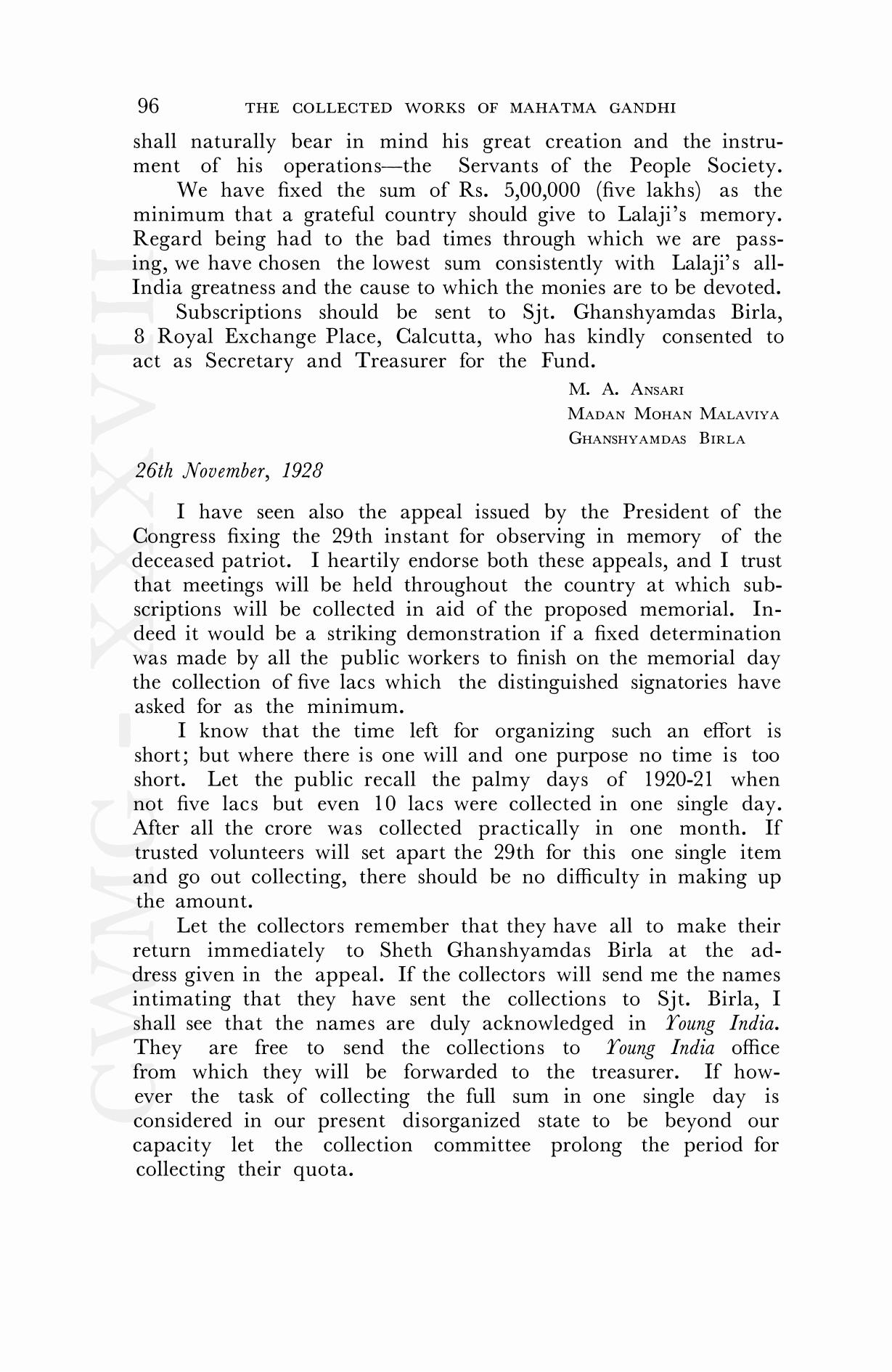 96 THE COLLECTED WORKS OF MAHATMA GANDHI

shall naturally bear in mind his great creation and the instrument of his operations—the Servants of the People Society.

We have fixed the sum of Rs. 5,00,000 (five lakhs) as the minimum that a grateful country should give to Lalaji's memory. Regard being had to the bad times through which we are passing, we have chosen the lowest sum consistently with Lalaji's all-India greatness and the cause to which the monies are to be devoted.

Subscriptions should be sent to Sjt. Ghanshyamdas Birla, 8 Royal Exchange Place, Calcutta, who has kindly consented to act as Secretary and Treasurer for the Fund.

M. A. ANSARI
MADAN MOHAN MALAVIYA
GHANSHYAMDAS BIRLA

26th November, 1928

I have seen also the appeal issued by the President of the Congress fixing the 29th instant for observing in memory of the deceased patriot. I heartily endorse both these appeals, and I trust that meetings will be held throughout the country at which subscriptions will be collected in aid of the proposed memorial. Indeed it would be a striking demonstration if a fixed determination was made by all the public workers to finish on the memorial day the collection of five lacs which the distinguished signatories have asked for as the minimum.

I know that the time left for organizing such an effort is short; but where there is one will and one purpose no time is too short. Let the public recall the palmy days of 1920-21 when not five lacs but even 10 lacs were collected in one single day. After all the crore was collected practically in one month. If trusted volunteers will set apart the 29th for this one single item and go out collecting, there should be no difficulty in making up the amount.

Let the collectors remember that they have all to make their return immediately to Sheth Ghanshyamdas Birla at the address given in the appeal. If the collectors will send me the names intimating that they have sent the collections to Sjt. Birla, I shall see that the names are duly acknowledged in Young India. They are free to send the collections to Young India office from which they will be forwarded to the treasurer. If however the task of collecting the full sum in one single day is considered in our present disorganized state to be beyond our capacity let the collection committee prolong the period for collecting their quota.

CWMG-XXXVIII